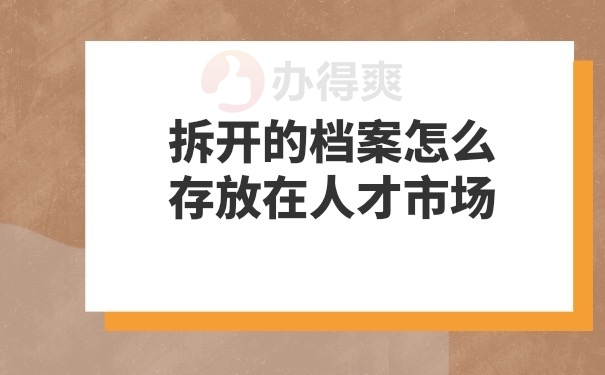 办得爽

拆开的档案怎么存放在人才市场